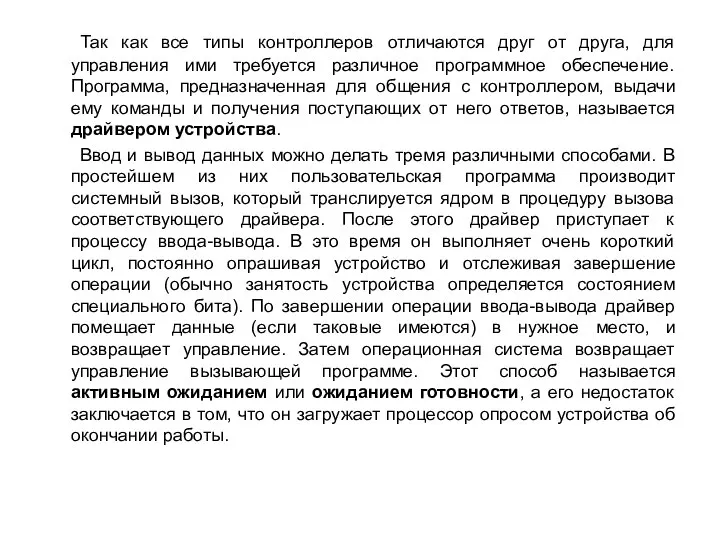 Так как все типы контроллеров отличаются друг от друга, для управления ими требуется различное программное обеспечение. Программа, предназначенная для общения с контроллером, выдачи ему команды и получения поступающих от него ответов, называется драйвером устройства.

Ввод и вывод данных можно делать тремя различными способами. В простейшем из них пользовательская программа производит системный вызов, который транслируется ядром в процедуру вызова соответствующего драйвера. После этого драйвер приступает к процессу ввода-вывода. В это время он выполняет очень короткий цикл, постоянно опрашивая устройство и отслеживая завершение операции (обычно занятость устройства определяется состоянием специального бита). По завершении операции ввода-вывода драйвер помещает данные (если таковые имеются) в нужное место, и возвращает управление. Затем операционная система возвращает управление вызывающей программе. Этот способ называется активным ожиданием или ожиданием готовности, а его недостаток заключается в том, что он загружает процессор опросом устройства об окончании работы.